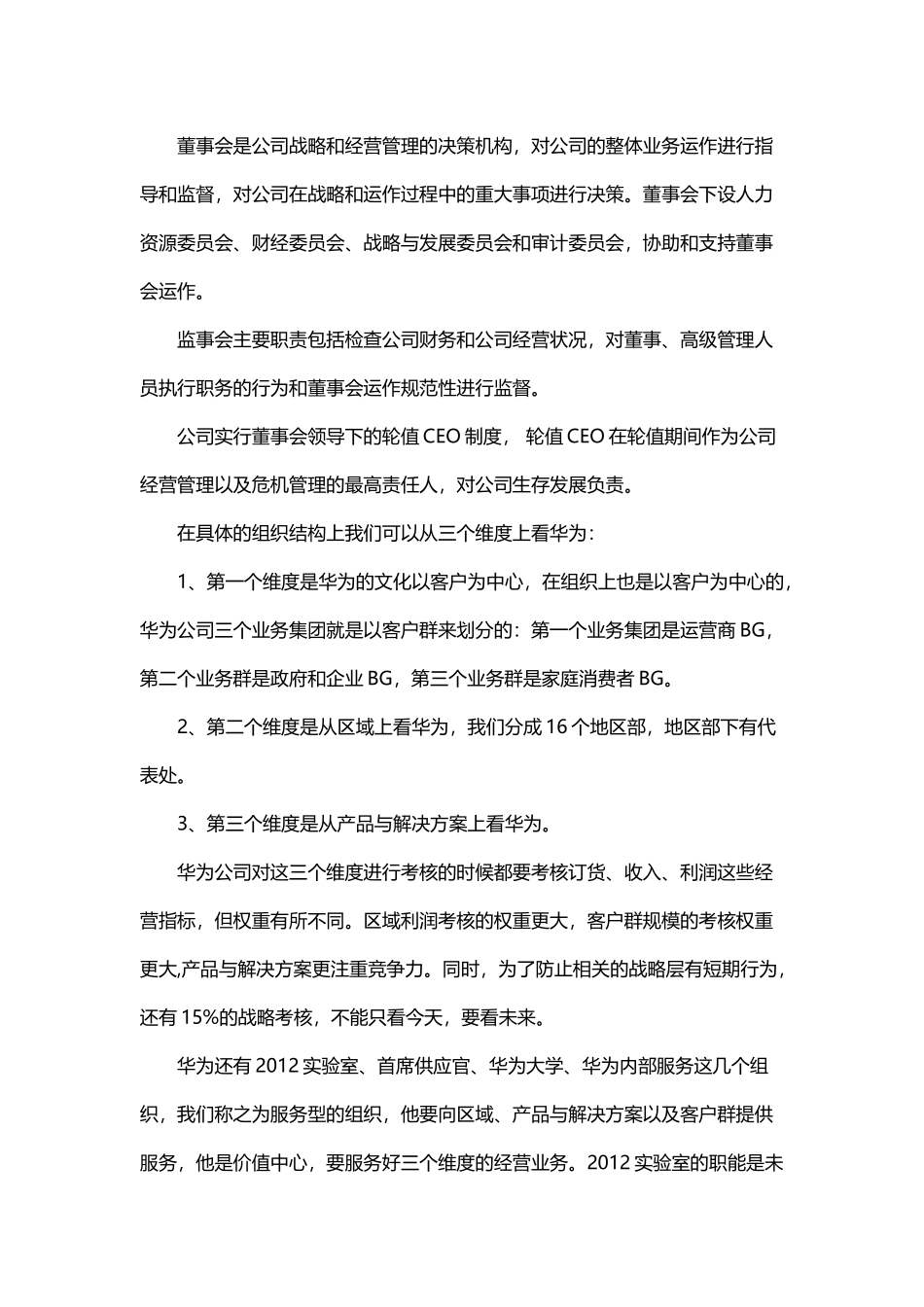 董事会是公司战略和经营管理的决策机构，对公司的整体业务运作进行指导和监督，对公司在战略和运作过程中的重大事项进行决策。董事会下设人力资源委员会、财经委员会、战略与发展委员会和审计委员会，协助和支持董事会运作。

监事会主要职责包括检查公司财务和公司经营状况，对董事、高级管理人员执行职务的行为和董事会运作规范性进行监督。

公司实行董事会领导下的轮值 CEO 制度， 轮值 CEO 在轮值期间作为公司经营管理以及危机管理的最高责任人，对公司生存发展负责。

在具体的组织结构上我们可以从三个维度上看华为：

1、第一个维度是华为的文化以客户为中心，在组织上也是以客户为中心的，华为公司三个业务集团就是以客户群来划分的：第一个业务集团是运营商 BG，第二个业务群是政府和企业 BG，第三个业务群是家庭消费者 BG。

2、第二个维度是从区域上看华为，我们分成 16 个地区部，地区部下有代表处。

3、第三个维度是从产品与解决方案上看华为。

华为公司对这三个维度进行考核的时候都要考核订货、收入、利润这些经营指标，但权重有所不同。区域利润考核的权重更大，客户群规模的考核权重更大,产品与解决方案更注重竞争力。同时，为了防止相关的战略层有短期行为，还有 15%的战略考核，不能只看今天，要看未来。

华为还有 2012 实验室、首席供应官、华为大学、华为内部服务这几个组织，我们称之为服务型的组织，他要向区域、产品与解决方案以及客户群提供服务，他是价值中心，要服务好三个维度的经营业务。2012 实验室的职能是未